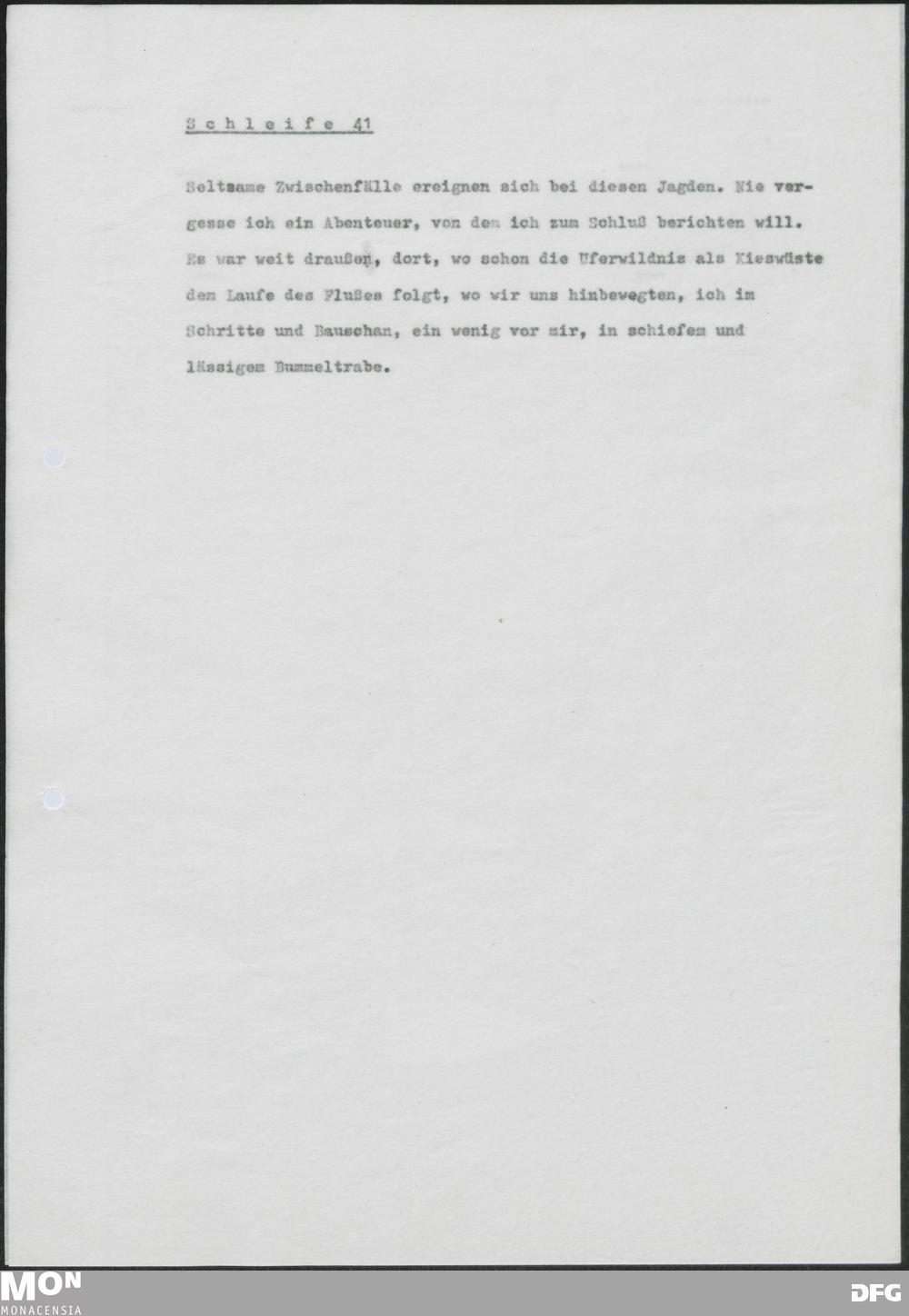 Schleife 41

Seltsame Zwischenfälle ereignen sich bei diesen Jagden. Nie vergesse ich ein Abenteuer, von dem ich zum Schluß berichten will. Es war weit draußen, dort, wo schon die Uferwildnis als Kieswüste dem Laufe des Flußes folgt, wo wir uns hinbewegten, ich im Schritte und Bauschan, ein wenig vor mir, in schiefem und lässigem Bummeltrabe.

MON
MONACENSIA

DFG